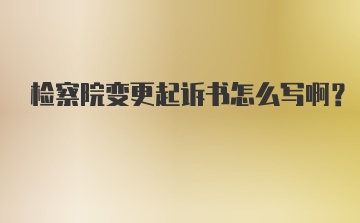 检察院变更起诉书怎么写啊？